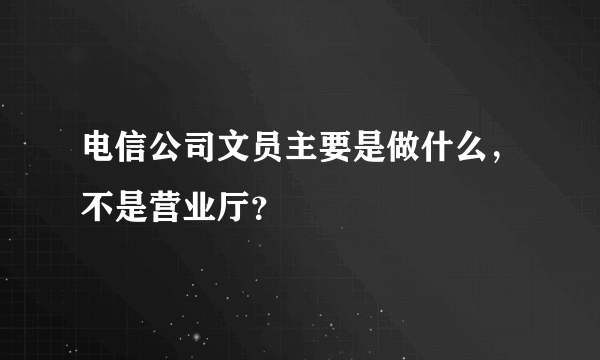 电信公司文员主要是做什么，不是营业厅？